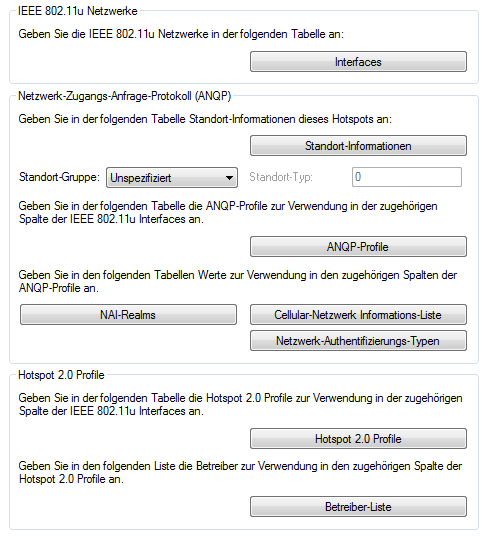 IEEE 802.11u Netzwerke

Geben Sie die IEEE 802.11u Netzwerke in der folgenden Tabelle an:

Interfaces

Netzwerk-Zugangs-Anfrage-Protokoll (ANQP)

Geben Sie in der folgenden Tabelle Standort-Informationen dieses Hotspots an:

Standort-Informationen

Standort-Gruppe: Unspezifiziert Standort-Typ: 0

Geben Sie in der folgenden Tabelle die ANQP-Profile zur Verwendung in der zugehörigen Spalte der IEEE 802.11u Interfaces an.

ANQP-Profile

Geben Sie in den folgenden Tabellen Werte zur Verwendung in den zugehörigen Spalten der ANQP-Profile an.

NAI-Realms

Cellular-Netzwerk Informations-Liste

Netzwerk-Authentifizierungs-Typen

Hotspot 2.0 Profile

Geben Sie in der folgenden Tabelle die Hotspot 2.0 Profile zur Verwendung in der zugehörigen Spalte der IEEE 802.11u Interfaces an.

Hotspot 2.0 Profile

Geben Sie in den folgenden Liste die Betreiber zur Verwendung in den zugehörigen Spalte der Hotspot 2.0 Profile an.

Betreiber-Liste